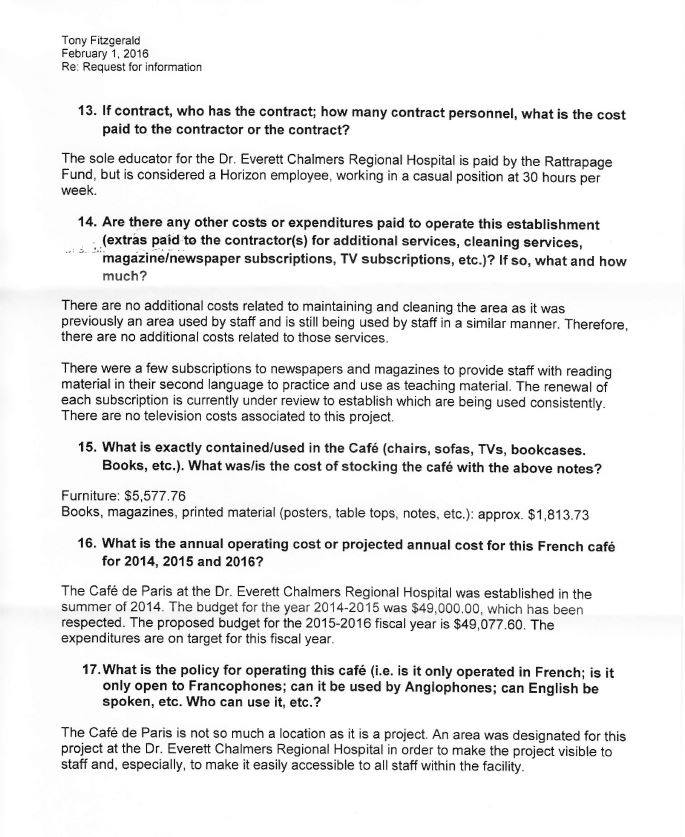 Tony Fitzgerald
February 1, 2016
Re: Request for information

13. If contract, who has the contract; how many contract personnel, what is the cost paid to the contractor or the contract?

The sole educator for the Dr. Everett Chalmers Regional Hospital is paid by the Rattrapage Fund, but is considered a Horizon employee, working in a casual position at 30 hours per week.

14. Are there any other costs or expenditures paid to operate this establishment (extras paid to the contractor(s) for additional services, cleaning services, magazine/newspaper subscriptions, TV subscriptions, etc.)? If so, what and how much?

There are no additional costs related to maintaining and cleaning the area as it was previously an area used by staff and is still being used by staff in a similar manner. Therefore, there are no additional costs related to those services.

There were a few subscriptions to newspapers and magazines to provide staff with reading material in their second language to practice and use as teaching material. The renewal of each subscription is currently under review to establish which are being used consistently. There are no television costs associated to this project.

15. What is exactly contained/used in the Café (chairs, sofas, TVs, bookcases. Books, etc.). What was/is the cost of stocking the café with the above notes?

Furniture: $5,577.76
Books, magazines, printed material (posters, table tops, notes, etc.): approx. $1,813.73

16. What is the annual operating cost or projected annual cost for this French café for 2014, 2015 and 2016?

The Café de Paris at the Dr. Everett Chalmers Regional Hospital was established in the summer of 2014. The budget for the year 2014-2015 was $49,000.00, which has been respected. The proposed budget for the 2015-2016 fiscal year is $49,077.60. The expenditures are on target for this fiscal year.

17. What is the policy for operating this café (i.e. is it only operated in French; is it only open to Francophones; can it be used by Anglophones; can English be spoken, etc. Who can use it, etc.?

The Café de Paris is not so much a location as it is a project. An area was designated for this project at the Dr. Everett Chalmers Regional Hospital in order to make the project visible to staff and, especially, to make it easily accessible to all staff within the facility.